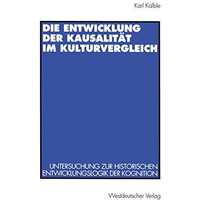 Karl Kälble

DIE ENTWICKLUNG DER KAUSALITÄT IM KULTURVERGLEICH

UNTERSUCHUNG ZUR HISTORISCHEN ENTWICKLUNGSLOGIK DER KOGNITION

Westdeutscher Verlag